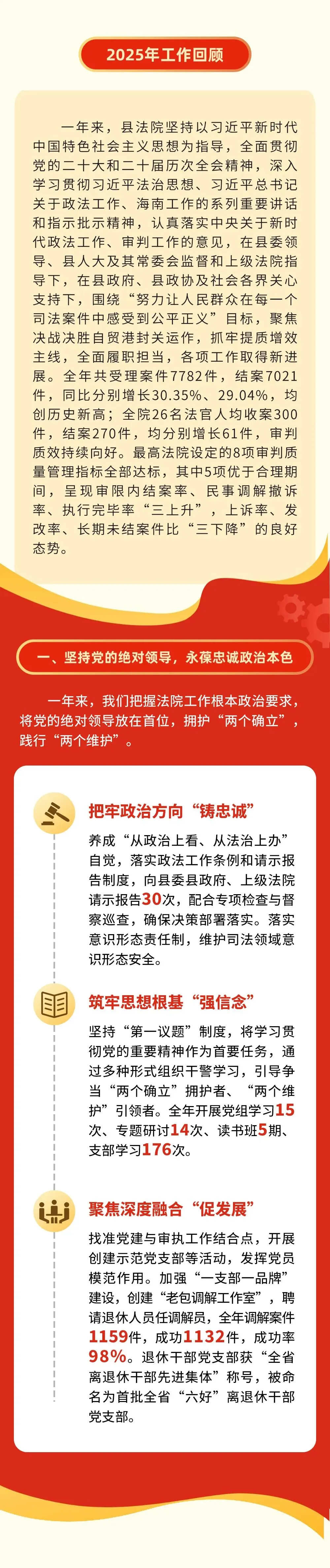 2025年工作回顾

一年来，县法院坚持以习近平新时代中国特色社会主义思想为指导，全面贯彻党的二十大和二十届历次全会精神，深入学习贯彻习近平法治思想、习近平总书记关于政法工作、海南工作的系列重要讲话和指示批示精神，认真落实中央关于新时代政法工作、审判工作的意见，在县委领导、县人大及其常委会监督和上级法院指导下，在县政府、县政协及社会各界关心支持下，围绕“努力让人民群众在每一个司法案件中感受到公平正义”目标，聚焦决战决胜自贸港封关运作，抓牢提质增效主线，全面履职担当，各项工作取得新进展。全年共受理案件7782件，结案7021件，同比分别增长30.35%、29.04%，均创历史新高；全院26名法官人均收案300件，结案270件，均分别增长61件，审判质效持续向好。最高法院设定的8项审判质量管理指标全部达标，其中5项优于合理期间，呈现审限内结案率、民事调解撤诉率、执行完毕率“三上升”，上诉率、发改率、长期未结案件比“三下降”的良好态势。

一、坚持党的绝对领导，永葆忠诚政治本色

一年来，我们把握法院工作根本政治要求，将党的绝对领导放在首位，拥护“两个确立”，践行“两个维护”。

把牢政治方向“铸忠诚”

养成“从政治上看、从法治上办”自觉，落实政法工作条例和请示报告制度，向县委县政府、上级法院请示报告30次，配合专项检查与督察巡查，确保决策部署落实。落实意识形态责任制，维护司法领域意识形态安全。

筑牢思想根基“强信念”

坚持“第一议题”制度，将学习贯彻党的重要精神作为首要任务，通过多种形式组织干警学习，引导争当“两个确立”拥护者、“两个维护”引领者。全年开展党组学习15次、专题研讨14次、读书班5期、支部学习176次。

聚焦深度融合“促发展”

找准党建与审执工作结合点，开展创建示范党支部等活动，发挥党员模范作用。加强“一支部一品牌”建设，创建“老包调解工作室”，聘请退休人员任调解员，全年调解案件1159件，成功1132件，成功率98%。退休干部党支部获“全省离退休干部先进集体”称号，被命名为首批全省“六好”离退休干部党支部。